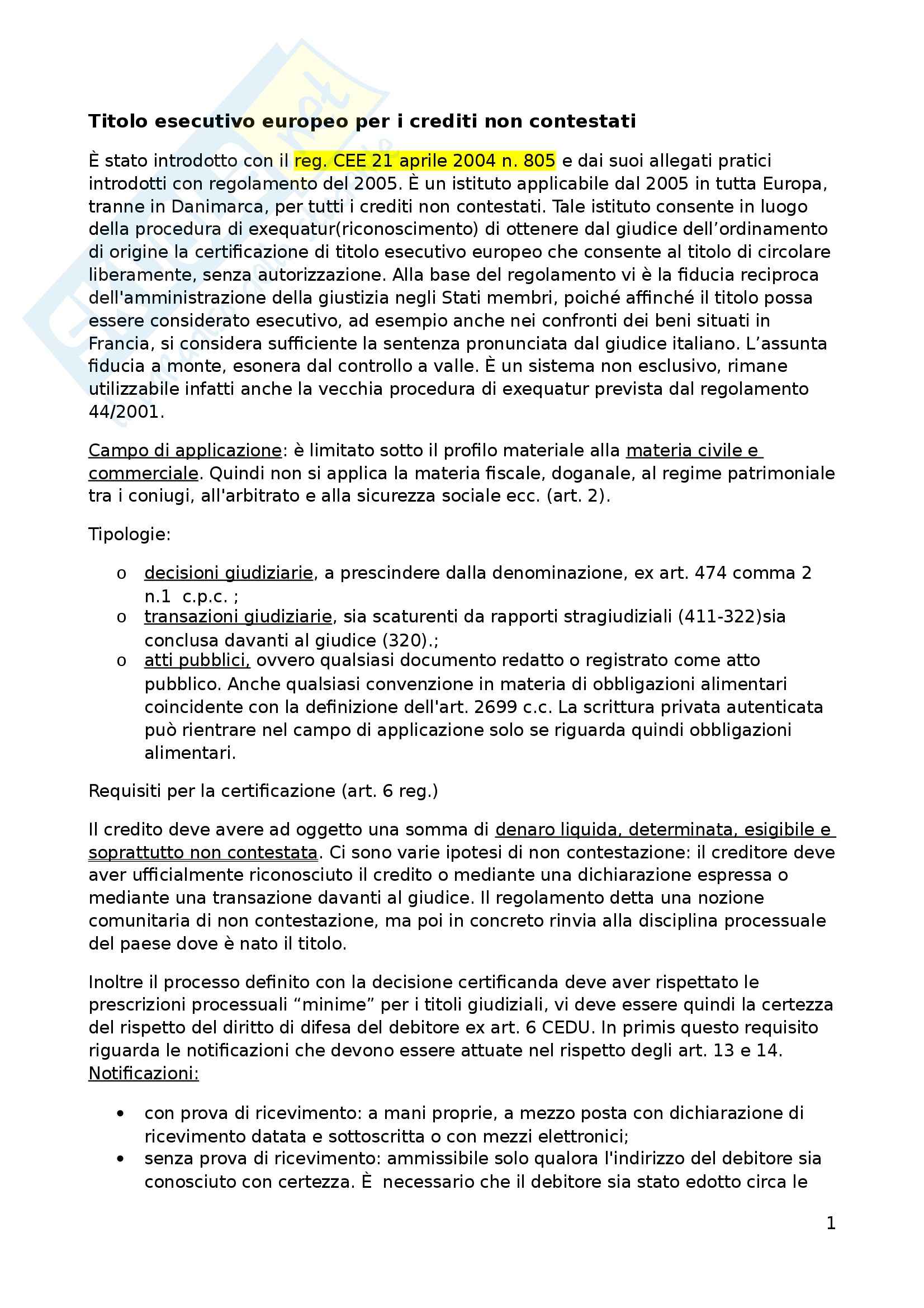 Titolo esecutivo europeo per i crediti non contestati

È stato introdotto con il reg. CEE 21 aprile 2004 n. 805 e dai suoi allegati pratici introdotti con regolamento del 2005. È un istituto applicabile dal 2005 in tutta Europa, tranne in Danimarca, per tutti i crediti non contestati. Tale istituto consente in luogo della procedura di exequatur(riconoscimento) di ottenere dal giudice dell'ordinamento di origine la certificazione di titolo esecutivo europeo che consente al titolo di circolare liberamente, senza autorizzazione. Alla base del regolamento vi è la fiducia reciproca dell'amministrazione della giustizia negli Stati membri, poiché affinché il titolo possa essere considerato esecutivo, ad esempio anche nei confronti dei beni situati in Francia, si considera sufficiente la sentenza pronunciata dal giudice italiano. L'assunta fiducia a monte, esonera dal controllo a valle. È un sistema non esclusivo, rimane utilizzabile infatti anche la vecchia procedura di exequatur prevista dal regolamento 44/2001.

Campo di applicazione: è limitato sotto il profilo materiale alla materia civile e commerciale. Quindi non si applica la materia fiscale, doganale, al regime patrimoniale tra i coniugi, all'arbitrato e alla sicurezza sociale ecc. (art. 2).

Tipologie:

o decisioni giudiziarie, a prescindere dalla denominazione, ex art. 474 comma 2 n.1 c.p.c. ;
o transazioni giudiziarie, sia scaturenti da rapporti stragiudiziali (411-322)sia conclusa davanti al giudice (320).;
o atti pubblici, ovvero qualsiasi documento redatto o registrato come atto pubblico. Anche qualsiasi convenzione in materia di obbligazioni alimentari coincidente con la definizione dell'art. 2699 c.c. La scrittura privata autenticata può rientrare nel campo di applicazione solo se riguarda quindi obbligazioni alimentari.

Requisiti per la certificazione (art. 6 reg.)

Il credito deve avere ad oggetto una somma di denaro liquida, determinata, esigibile e soprattutto non contestata. Ci sono varie ipotesi di non contestazione: il creditore deve aver ufficialmente riconosciuto il credito o mediante una dichiarazione espressa o mediante una transazione davanti al giudice. Il regolamento detta una nozione comunitaria di non contestazione, ma poi in concreto rinvia alla disciplina processuale del paese dove è nato il titolo.

Inoltre il processo definito con la decisione certificanda deve aver rispettato le prescrizioni processuali "minime" per i titoli giudiziali, vi deve essere quindi la certezza del rispetto del diritto di difesa del debitore ex art. 6 CEDU. In primis questo requisito riguarda le notificazioni che devono essere attuate nel rispetto degli art. 13 e 14.
Notificazioni:

• con prova di ricevimento: a mani proprie, a mezzo posta con dichiarazione di ricevimento datata e sottoscritta o con mezzi elettronici;
• senza prova di ricevimento: ammissibile solo qualora l'indirizzo del debitore sia conosciuto con certezza. È necessario che il debitore sia stato edotto circa le

1